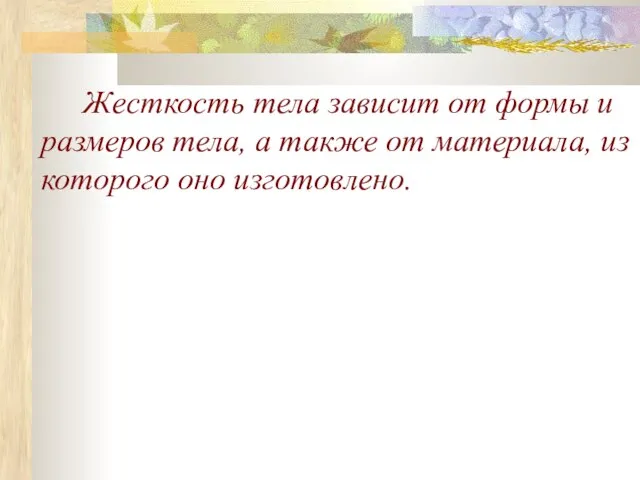 Жесткость тела зависит от формы и размеров тела, а также от материала, из которого оно изготовлено.